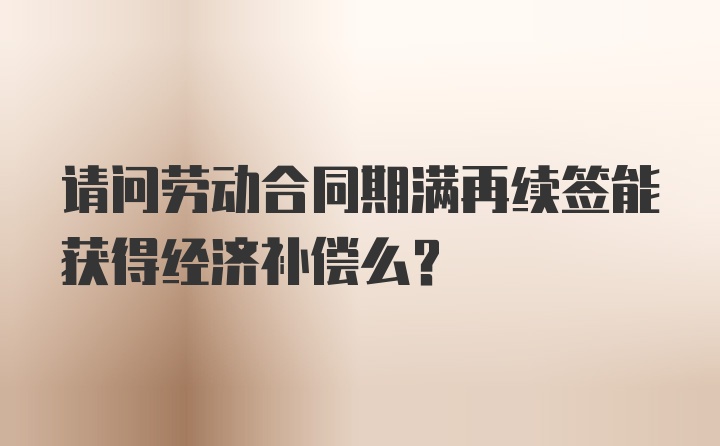 请问劳动合同期满再续签能获得经济补偿么？